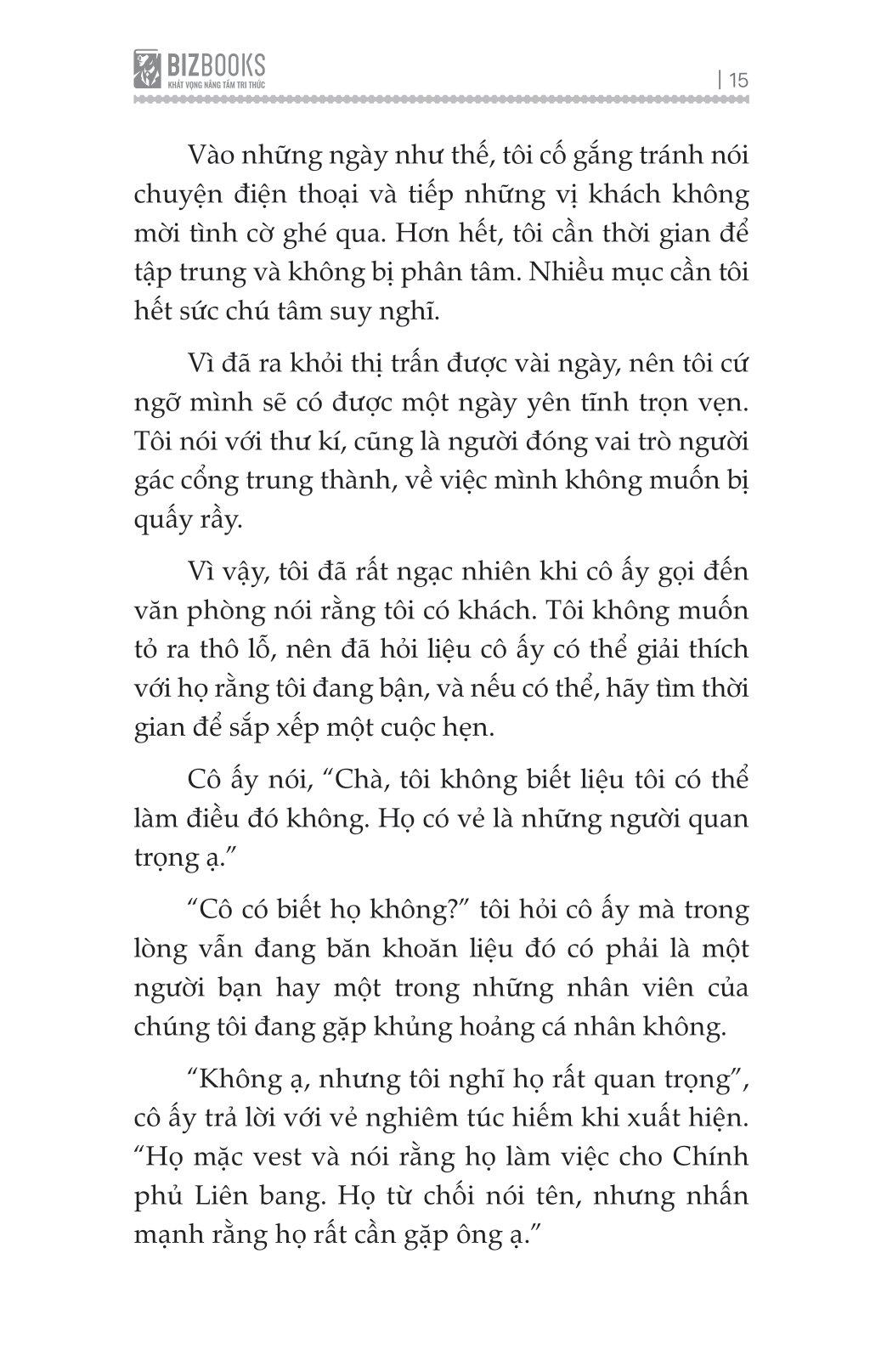 BIZBOOKS
KHÁT VỌNG NÂNG TẦM TRI THỨC

| 15

Vào những ngày như thế, tôi cố gắng tránh nói chuyện điện thoại và tiếp những vị khách không mời tình cờ ghé qua. Hơn hết, tôi cần thời gian để tập trung và không bị phân tâm. Nhiều mục cần tôi hết sức chú tâm suy nghĩ.

Vì đã ra khỏi thị trấn được vài ngày, nên tôi cứ ngỡ mình sẽ có được một ngày yên tĩnh trọn vẹn. Tôi nói với thư kí, cũng là người đóng vai trò người gác cổng trung thành, về việc mình không muốn bị quấy rầy.

Vì vậy, tôi đã rất ngạc nhiên khi cô ấy gọi đến văn phòng nói rằng tôi có khách. Tôi không muốn tỏ ra thô lỗ, nên đã hỏi liệu cô ấy có thể giải thích với họ rằng tôi đang bận, và nếu có thể, hãy tìm thời gian để sắp xếp một cuộc hẹn.

Cô ấy nói, “Chà, tôi không biết liệu tôi có thể làm điều đó không. Họ có vẻ là những người quan trọng ạ.”

“Cô có biết họ không?” tôi hỏi cô ấy mà trong lòng vẫn đang băn khoăn liệu đó có phải là một người bạn hay một trong những nhân viên của chúng tôi đang gặp khủng hoảng cá nhân không.

“Không ạ, nhưng tôi nghĩ họ rất quan trọng”, cô ấy trả lời với vẻ nghiêm túc hiếm khi xuất hiện. “Họ mặc vest và nói rằng họ làm việc cho Chính phủ Liên bang. Họ từ chối nói tên, nhưng nhấn mạnh rằng họ rất cần gặp ông ạ.”